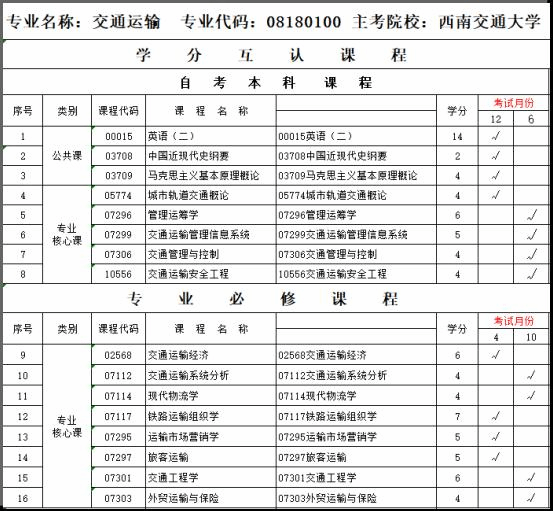 专业名称：交通运输　专业代码：08180100　主考院校：西南交通大学

学　分　互　认　课　程

自　考　本　科　课　程

| 序号 | 类别 | 课程代码 | 课 程 名 称 | | 学分 | 考试月份 12 | 考试月份 6 |
|---|---|---|---|---|---|---|---|
| 1 | 公共课 | 00015 | 英语（二） | 00015英语（二） | 14 | √ | |
| 2 | 公共课 | 03708 | 中国近现代史纲要 | 03708中国近现代史纲要 | 2 | √ | |
| 3 | 公共课 | 03709 | 马克思主义基本原理概论 | 03709马克思主义基本原理概论 | 4 | √ | |
| 4 | 专业核心课 | 05774 | 城市轨道交通概论 | 05774城市轨道交通概论 | 4 | √ | |
| 5 | 专业核心课 | 07296 | 管理运筹学 | 07296管理运筹学 | 6 | | √ |
| 6 | 专业核心课 | 07299 | 交通运输管理信息系统 | 07299交通运输管理信息系统 | 5 | | √ |
| 7 | 专业核心课 | 07306 | 交通管理与控制 | 07306交通管理与控制 | 4 | | √ |
| 8 | 专业核心课 | 10556 | 交通运输安全工程 | 10556交通运输安全工程 | 4 | | √ |

专　业　必　修　课　程

| 序号 | 类别 | 课程代码 | 课 程 名 称 | | 学分 | 考试月份 4 | 考试月份 10 |
|---|---|---|---|---|---|---|---|
| 9 | 专业核心课 | 02568 | 交通运输经济 | 02568交通运输经济 | 6 | √ | |
| 10 | 专业核心课 | 07112 | 交通运输系统分析 | 07112交通运输系统分析 | 4 | | √ |
| 11 | 专业核心课 | 07114 | 现代物流学 | 07114现代物流学 | 4 | | √ |
| 12 | 专业核心课 | 07117 | 铁路运输组织学 | 07117铁路运输组织学 | 7 | √ | |
| 13 | 专业核心课 | 07295 | 运输市场营销学 | 07295运输市场营销学 | 5 | √ | |
| 14 | 专业核心课 | 07297 | 旅客运输 | 07297旅客运输 | 5 | √ | |
| 15 | 专业核心课 | 07301 | 交通工程学 | 07301交通工程学 | 6 | | √ |
| 16 | 专业核心课 | 07303 | 外贸运输与保险 | 07303外贸运输与保险 | 4 | | √ |